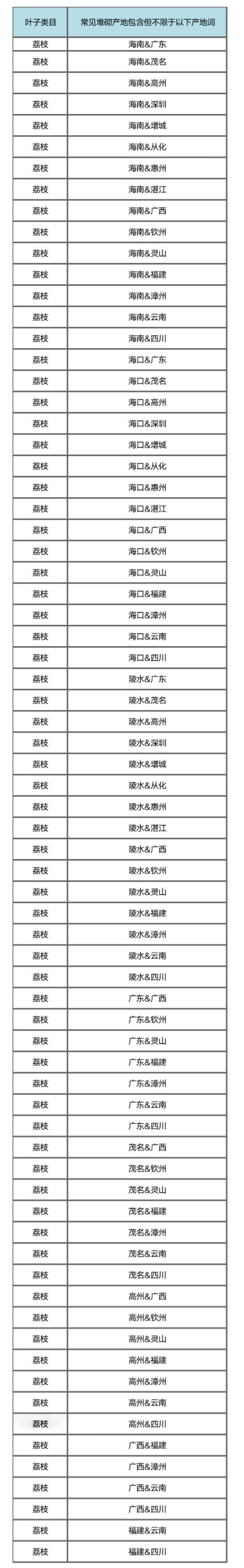 | 叶子类目 | 常见堆砌产地包含但不限于以下产地词 |
|---|---|
| 荔枝 | 海南&广东 |
| 荔枝 | 海南&茂名 |
| 荔枝 | 海南&高州 |
| 荔枝 | 海南&深圳 |
| 荔枝 | 海南&增城 |
| 荔枝 | 海南&从化 |
| 荔枝 | 海南&惠州 |
| 荔枝 | 海南&湛江 |
| 荔枝 | 海南&广西 |
| 荔枝 | 海南&钦州 |
| 荔枝 | 海南&灵山 |
| 荔枝 | 海南&福建 |
| 荔枝 | 海南&漳州 |
| 荔枝 | 海南&云南 |
| 荔枝 | 海南&四川 |
| 荔枝 | 海口&广东 |
| 荔枝 | 海口&茂名 |
| 荔枝 | 海口&高州 |
| 荔枝 | 海口&深圳 |
| 荔枝 | 海口&增城 |
| 荔枝 | 海口&从化 |
| 荔枝 | 海口&惠州 |
| 荔枝 | 海口&湛江 |
| 荔枝 | 海口&广西 |
| 荔枝 | 海口&钦州 |
| 荔枝 | 海口&灵山 |
| 荔枝 | 海口&福建 |
| 荔枝 | 海口&漳州 |
| 荔枝 | 海口&云南 |
| 荔枝 | 海口&四川 |
| 荔枝 | 陵水&广东 |
| 荔枝 | 陵水&茂名 |
| 荔枝 | 陵水&高州 |
| 荔枝 | 陵水&深圳 |
| 荔枝 | 陵水&增城 |
| 荔枝 | 陵水&从化 |
| 荔枝 | 陵水&惠州 |
| 荔枝 | 陵水&湛江 |
| 荔枝 | 陵水&广西 |
| 荔枝 | 陵水&钦州 |
| 荔枝 | 陵水&灵山 |
| 荔枝 | 陵水&福建 |
| 荔枝 | 陵水&漳州 |
| 荔枝 | 陵水&云南 |
| 荔枝 | 陵水&四川 |
| 荔枝 | 广东&广西 |
| 荔枝 | 广东&钦州 |
| 荔枝 | 广东&灵山 |
| 荔枝 | 广东&福建 |
| 荔枝 | 广东&漳州 |
| 荔枝 | 广东&云南 |
| 荔枝 | 广东&四川 |
| 荔枝 | 茂名&广西 |
| 荔枝 | 茂名&钦州 |
| 荔枝 | 茂名&灵山 |
| 荔枝 | 茂名&福建 |
| 荔枝 | 茂名&漳州 |
| 荔枝 | 茂名&云南 |
| 荔枝 | 茂名&四川 |
| 荔枝 | 高州&广西 |
| 荔枝 | 高州&钦州 |
| 荔枝 | 高州&灵山 |
| 荔枝 | 高州&福建 |
| 荔枝 | 高州&漳州 |
| 荔枝 | 高州&云南 |
| 荔枝 | 高州&四川 |
| 荔枝 | 广西&福建 |
| 荔枝 | 广西&漳州 |
| 荔枝 | 广西&云南 |
| 荔枝 | 广西&四川 |
| 荔枝 | 福建&云南 |
| 荔枝 | 福建&四川 |